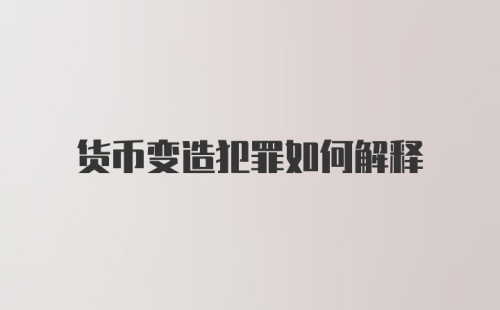 货币变造犯罪如何解释